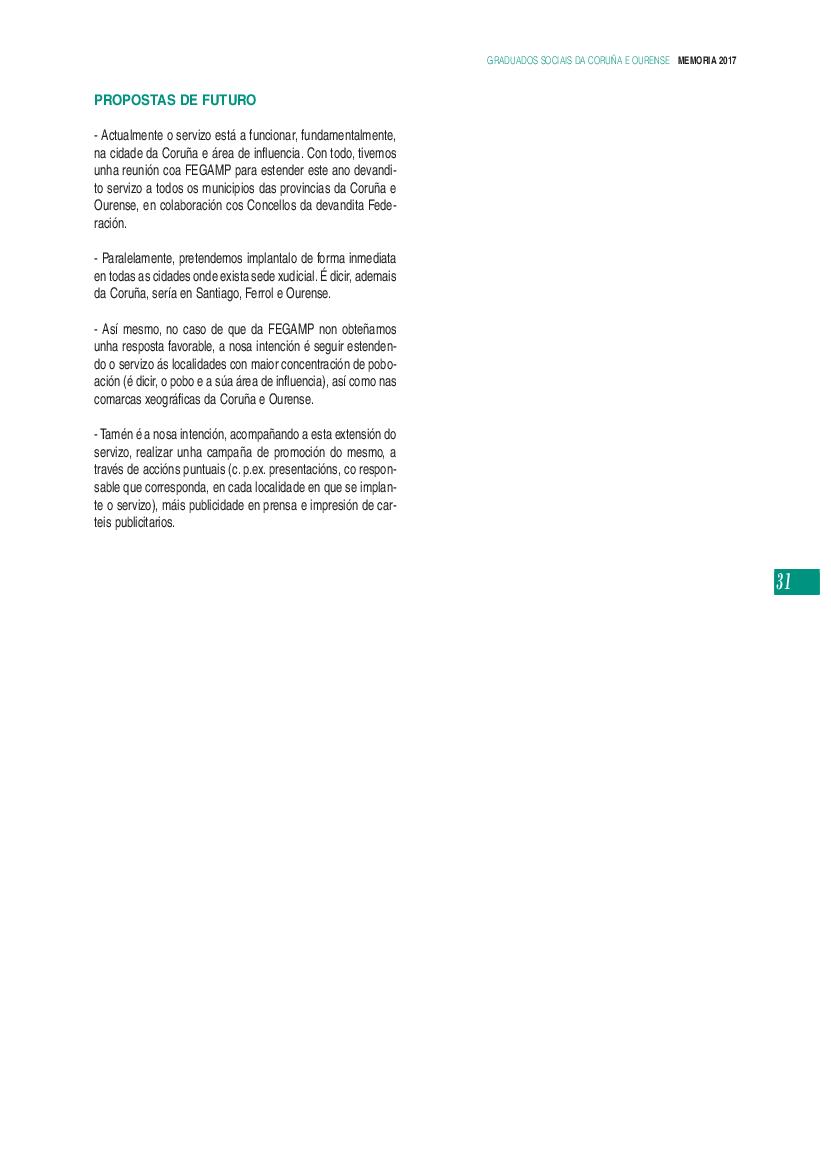 GRADUADOS SOCIAIS DA CORUÑA E OURENSE MEMORIA 2017

PROPOSTAS DE FUTURO

- Actualmente o servizo está a funcionar, fundamentalmente, na cidade da Coruña e área de influencia. Con todo, tivemos unha reunión coa FEGAMP para estender este ano devandito servizo a todos os municipios das provincias da Coruña e Ourense, en colaboración cos Concellos da devandita Federación.

- Paralelamente, pretendemos implantalo de forma inmediata en todas as cidades onde exista sede xudicial. É dicir, ademais da Coruña, sería en Santiago, Ferrol e Ourense.

- Así mesmo, no caso de que da FEGAMP non obteñamos unha resposta favorable, a nosa intención é seguir estendendo o servizo ás localidades con maior concentración de poboación (é dicir, o pobo e a súa área de influencia), así como nas comarcas xeográficas da Coruña e Ourense.

- Tamén é a nosa intención, acompañando a esta extensión do servizo, realizar unha campaña de promoción do mesmo, a través de accións puntuais (c. p.ex. presentacións, co responsable que corresponda, en cada localidade en que se implante o servizo), máis publicidade en prensa e impresión de carteis publicitarios.

31